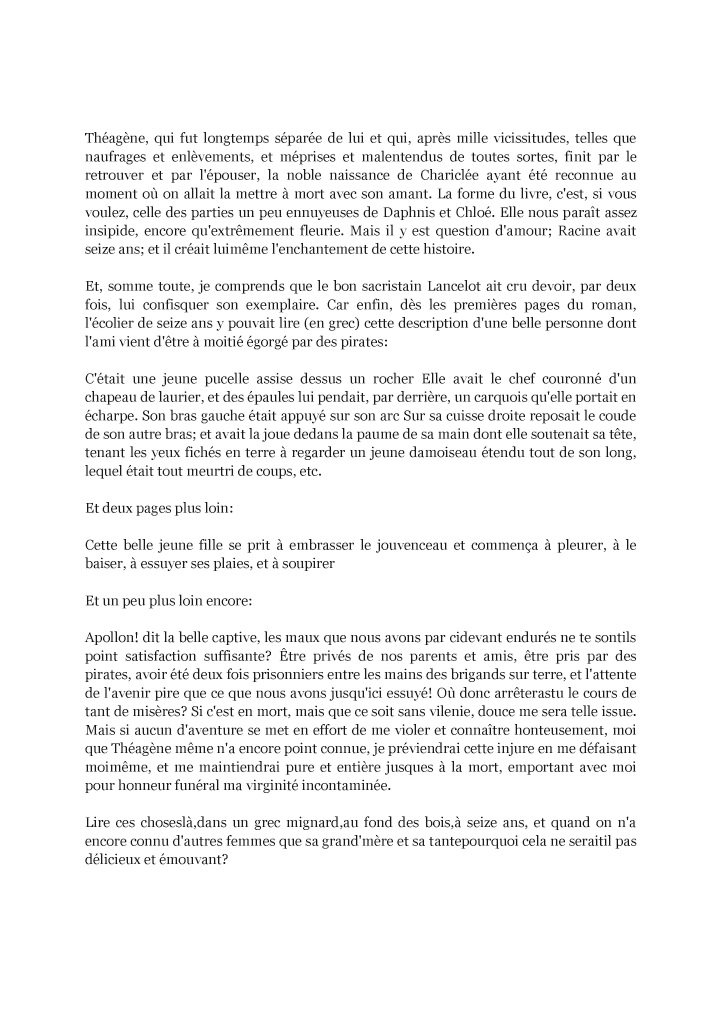 Théagène, qui fut longtemps séparée de lui et qui, après mille vicissitudes, telles que naufrages et enlèvements, et méprises et malentendus de toutes sortes, finit par le retrouver et par l'épouser, la noble naissance de Chariclée ayant été reconnue au moment où on allait la mettre à mort avec son amant. La forme du livre, c'est, si vous voulez, celle des parties un peu ennuyeuses de Daphnis et Chloé. Elle nous paraît assez insipide, encore qu'extrêmement fleurie. Mais il y est question d'amour; Racine avait seize ans; et il créait luimême l'enchantement de cette histoire.

Et, somme toute, je comprends que le bon sacristain Lancelot ait cru devoir, par deux fois, lui confisquer son exemplaire. Car enfin, dès les premières pages du roman, l'écolier de seize ans y pouvait lire (en grec) cette description d'une belle personne dont l'ami vient d'être à moitié égorgé par des pirates:

C'était une jeune pucelle assise dessus un rocher Elle avait le chef couronné d'un chapeau de laurier, et des épaules lui pendait, par derrière, un carquois qu'elle portait en écharpe. Son bras gauche était appuyé sur son arc Sur sa cuisse droite reposait le coude de son autre bras; et avait la joue dedans la paume de sa main dont elle soutenait sa tête, tenant les yeux fichés en terre à regarder un jeune damoiseau étendu tout de son long, lequel était tout meurtri de coups, etc.

Et deux pages plus loin:

Cette belle jeune fille se prit à embrasser le jouvenceau et commença à pleurer, à le baiser, à essuyer ses plaies, et à soupirer

Et un peu plus loin encore:

Apollon! dit la belle captive, les maux que nous avons par cidevant endurés ne te sontils point satisfaction suffisante? Être privés de nos parents et amis, être pris par des pirates, avoir été deux fois prisonniers entre les mains des brigands sur terre, et l'attente de l'avenir pire que ce que nous avons jusqu'ici essuyé! Où donc arrêterastu le cours de tant de misères? Si c'est en mort, mais que ce soit sans vilenie, douce me sera telle issue. Mais si aucun d'aventure se met en effort de me violer et connaître honteusement, moi que Théagène même n'a encore point connue, je préviendrai cette injure en me défaisant moimême, et me maintiendrai pure et entière jusques à la mort, emportant avec moi pour honneur funéral ma virginité incontaminée.

Lire ces choseslà,dans un grec mignard,au fond des bois,à seize ans, et quand on n'a encore connu d'autres femmes que sa grand'mère et sa tantepourquoi cela ne seraitil pas délicieux et émouvant?